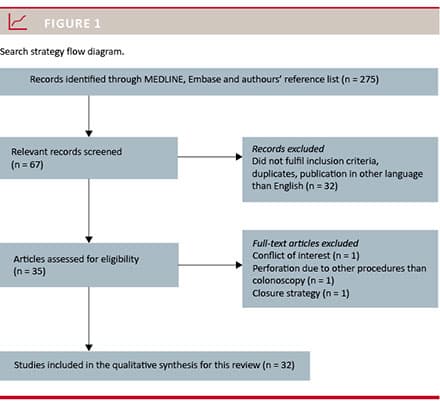 FIGURE 1

Search strategy flow diagram.

Records identified through MEDLINE, Embase and authours' reference list (n = 275)

Relevant records screened (n = 67)

Records excluded
Did not fulfil inclusion criteria, duplicates, publication in other language than English (n = 32)

Articles assessed for eligibility (n = 35)

Full-text articles excluded
Conflict of interest (n = 1)
Perforation due to other procedures than colonoscopy (n = 1)
Closure strategy (n = 1)

Studies included in the qualitative synthesis for this review (n = 32)